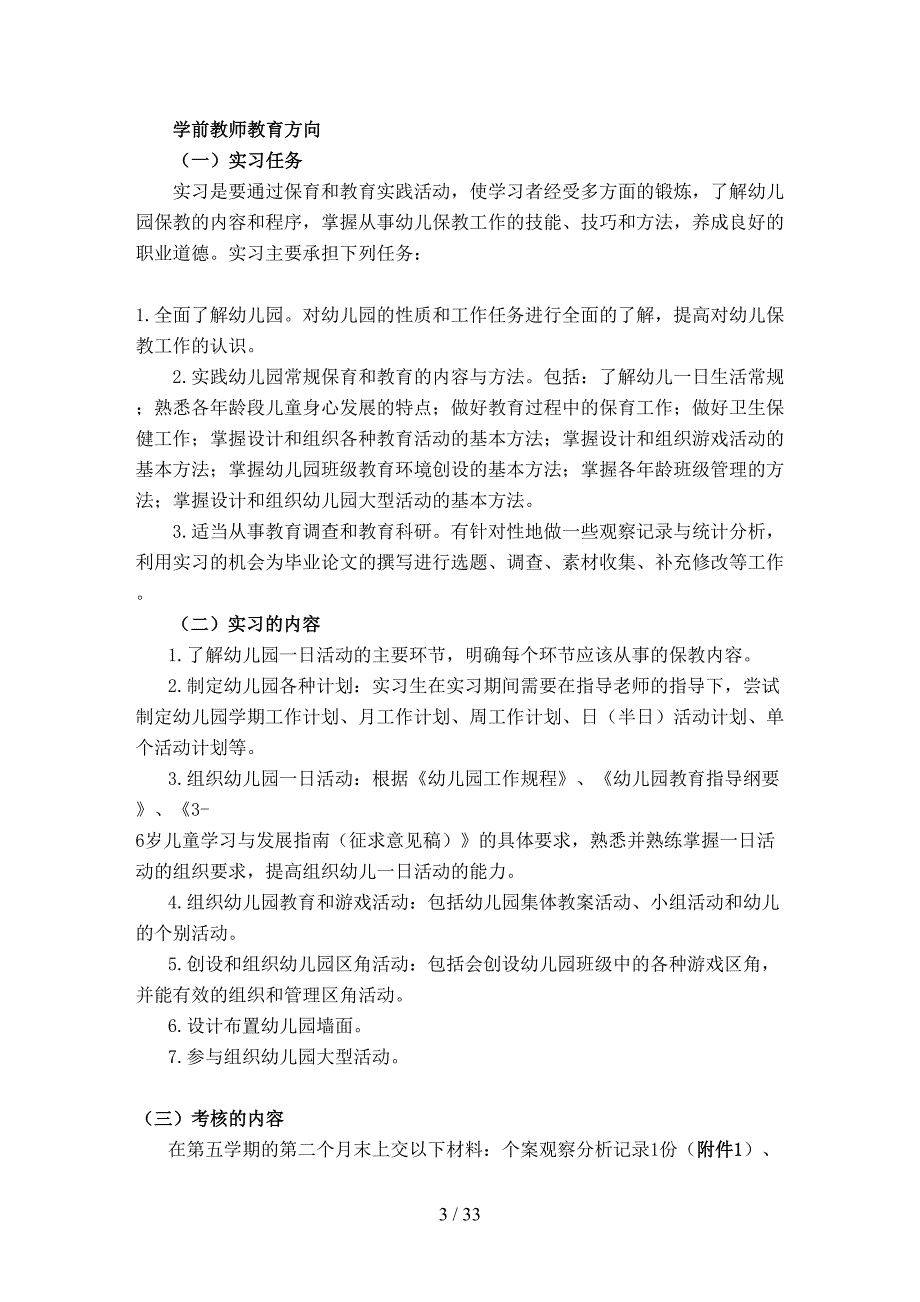 学前教师教育方向

（一）实习任务

实习是要通过保育和教育实践活动，使学习者经受多方面的锻炼，了解幼儿园保教的内容和程序，掌握从事幼儿保教工作的技能、技巧和方法，养成良好的职业道德。实习主要承担下列任务：

1.全面了解幼儿园。对幼儿园的性质和工作任务进行全面的了解，提高对幼儿保教工作的认识。

2.实践幼儿园常规保育和教育的内容与方法。包括：了解幼儿一日生活常规；熟悉各年龄段儿童身心发展的特点；做好教育过程中的保育工作；做好卫生保健工作；掌握设计和组织各种教育活动的基本方法；掌握设计和组织游戏活动的基本方法；掌握幼儿园班级教育环境创设的基本方法；掌握各年龄班级管理的方法；掌握设计和组织幼儿园大型活动的基本方法。

3.适当从事教育调查和教育科研。有针对性地做一些观察记录与统计分析，利用实习的机会为毕业论文的撰写进行选题、调查、素材收集、补充修改等工作。

（二）实习的内容

1.了解幼儿园一日活动的主要环节，明确每个环节应该从事的保教内容。

2.制定幼儿园各种计划：实习生在实习期间需要在指导老师的指导下，尝试制定幼儿园学期工作计划、月工作计划、周工作计划、日（半日）活动计划、单个活动计划等。

3.组织幼儿园一日活动：根据《幼儿园工作规程》、《幼儿园教育指导纲要》、《3-6岁儿童学习与发展指南（征求意见稿）》的具体要求，熟悉并熟练掌握一日活动的组织要求，提高组织幼儿一日活动的能力。

4.组织幼儿园教育和游戏活动：包括幼儿园集体教案活动、小组活动和幼儿的个别活动。

5.创设和组织幼儿园区角活动：包括会创设幼儿园班级中的各种游戏区角，并能有效的组织和管理区角活动。

6.设计布置幼儿园墙面。

7.参与组织幼儿园大型活动。

（三）考核的内容

在第五学期的第二个月末上交以下材料：个案观察分析记录1份（附件1）、

3 / 33